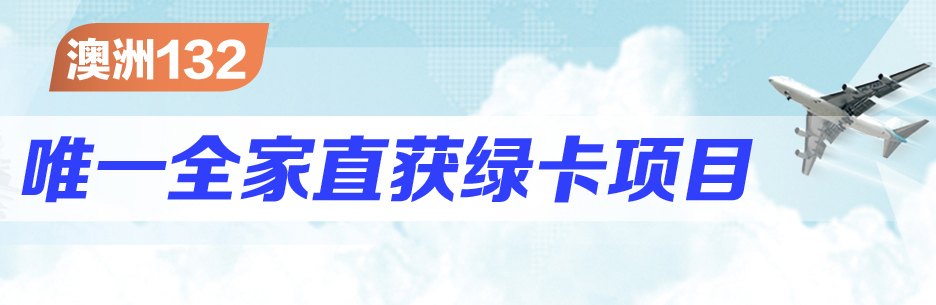 澳洲132

唯一全家直获绿卡项目